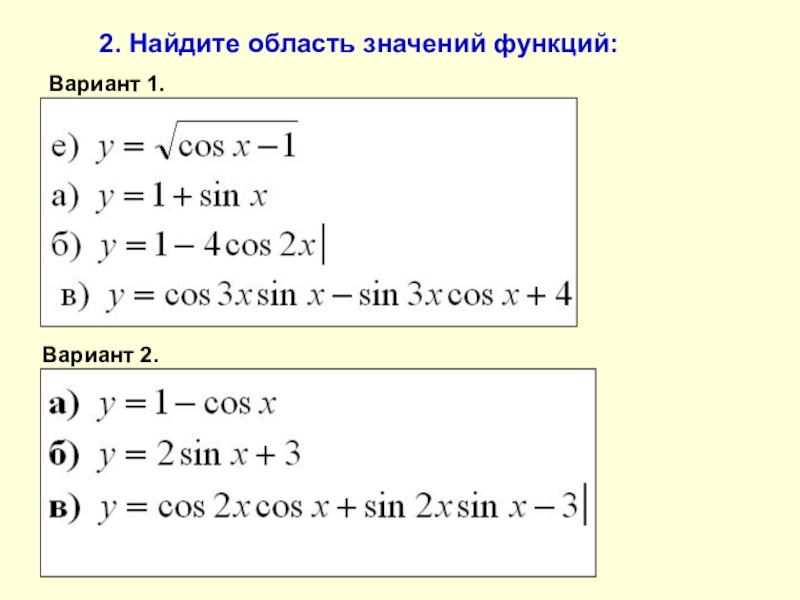 2. Найдите область значений функций:

Вариант 1.

е) $y = \sqrt{\cos x - 1}$

а) $y = 1 + \sin x$

б) $y = 1 - 4\cos 2x$

в) $y = \cos 3x \sin x - \sin 3x \cos x + 4$

Вариант 2.

а) $y = 1 - \cos x$

б) $y = 2\sin x + 3$

в) $y = \cos 2x \cos x + \sin 2x \sin x - 3$